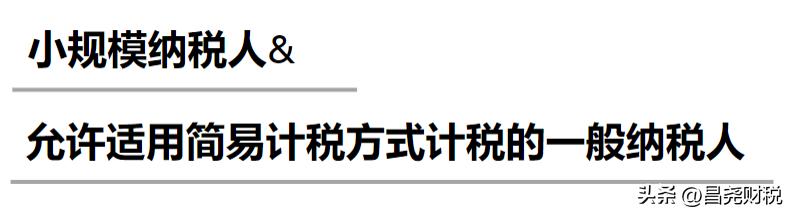 小规模纳税人&

允许适用简易计税方式计税的一般纳税人

头条 @昌尧财税